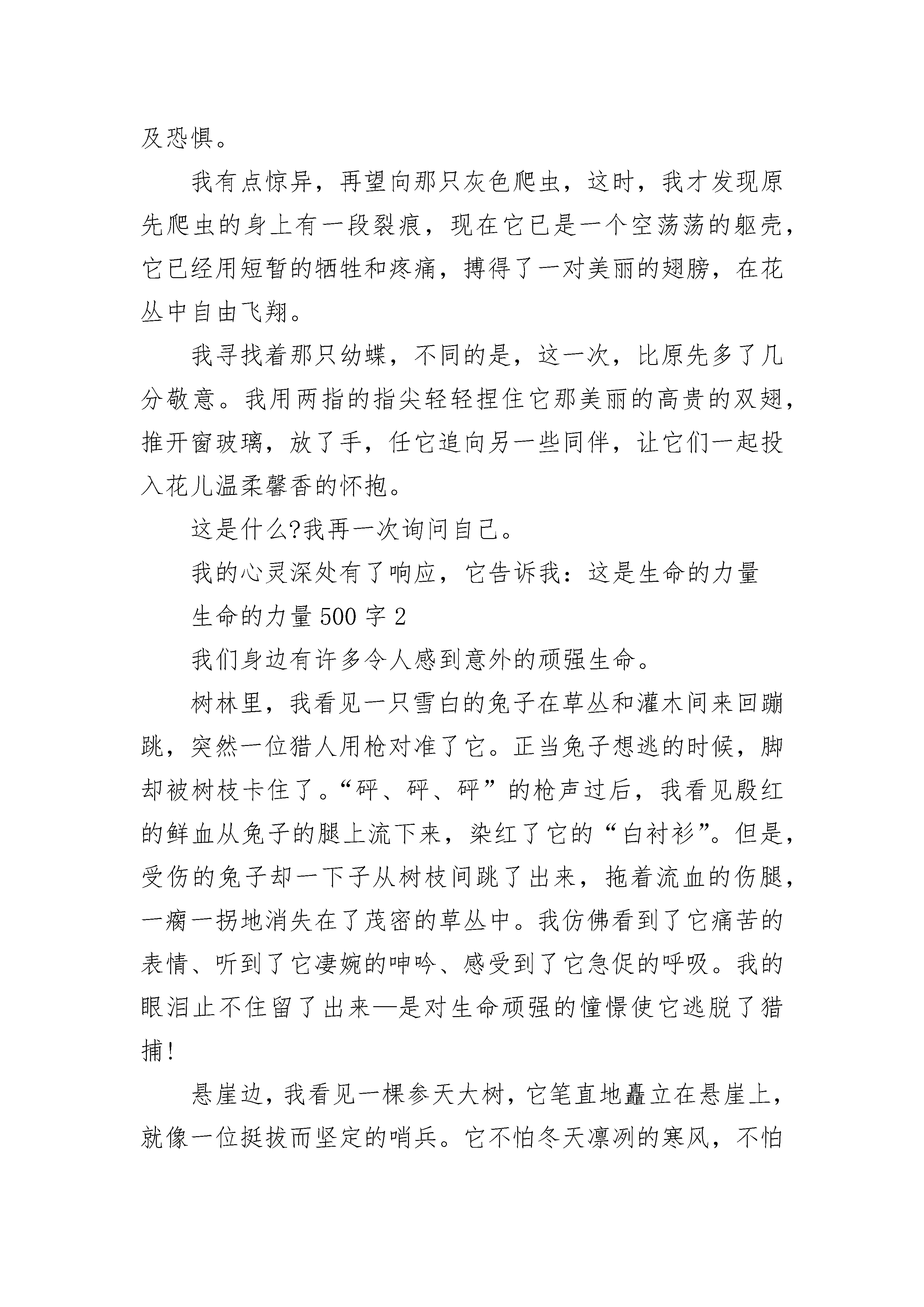 及恐惧。

我有点惊异，再望向那只灰色爬虫，这时，我才发现原先爬虫的身上有一段裂痕，现在它已是一个空荡荡的躯壳，它已经用短暂的牺牲和疼痛，搏得了一对美丽的翅膀，在花丛中自由飞翔。

我寻找着那只幼蝶，不同的是，这一次，比原先多了几分敬意。我用两指的指尖轻轻捏住它那美丽的高贵的双翅，推开窗玻璃，放了手，任它追向另一些同伴，让它们一起投入花儿温柔馨香的怀抱。

这是什么?我再一次询问自己。

我的心灵深处有了响应，它告诉我：这是生命的力量

生命的力量 500 字 2

我们身边有许多令人感到意外的顽强生命。

树林里，我看见一只雪白的兔子在草丛和灌木间来回蹦跳，突然一位猎人用枪对准了它。正当兔子想逃的时候，脚却被树枝卡住了。“砰、砰、砰”的枪声过后，我看见殷红的鲜血从兔子的腿上流下来，染红了它的“白衬衫”。但是，受伤的兔子却一下子从树枝间跳了出来，拖着流血的伤腿，一瘸一拐地消失在了茂密的草丛中。我仿佛看到了它痛苦的表情、听到了它凄婉的呻吟、感受到了它急促的呼吸。我的眼泪止不住留了出来—是对生命顽强的憧憬使它逃脱了猎捕!

悬崖边，我看见一棵参天大树，它笔直地矗立在悬崖上，就像一位挺拔而坚定的哨兵。它不怕冬天凛冽的寒风，不怕